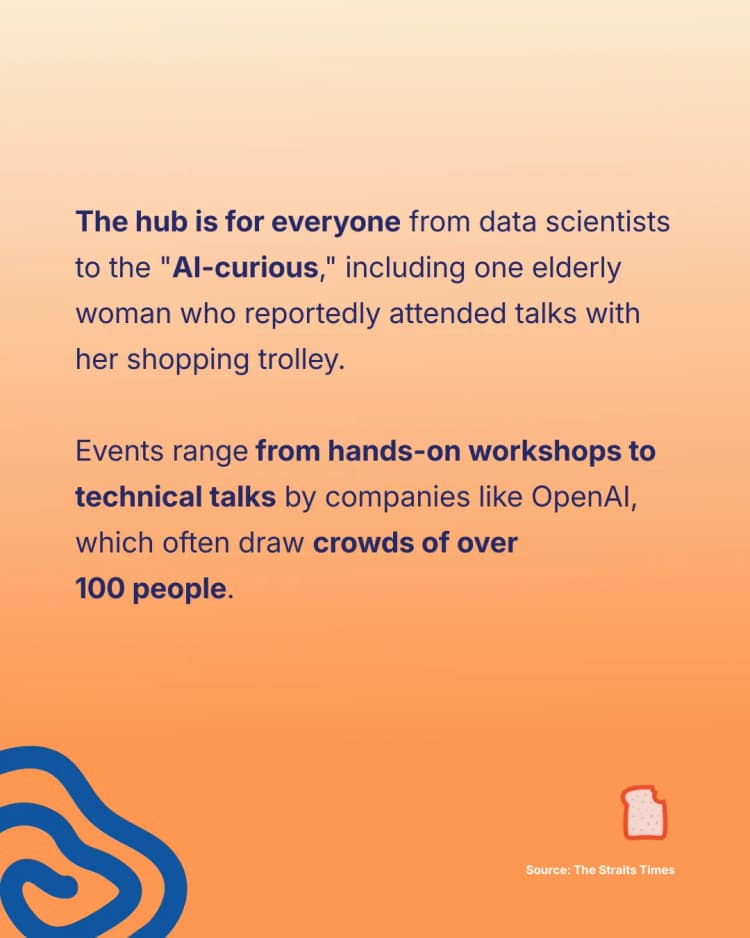 The hub is for everyone from data scientists to the "AI-curious," including one elderly woman who reportedly attended talks with her shopping trolley.

Events range from hands-on workshops to technical talks by companies like OpenAI, which often draw crowds of over 100 people.

Source: The Straits Times